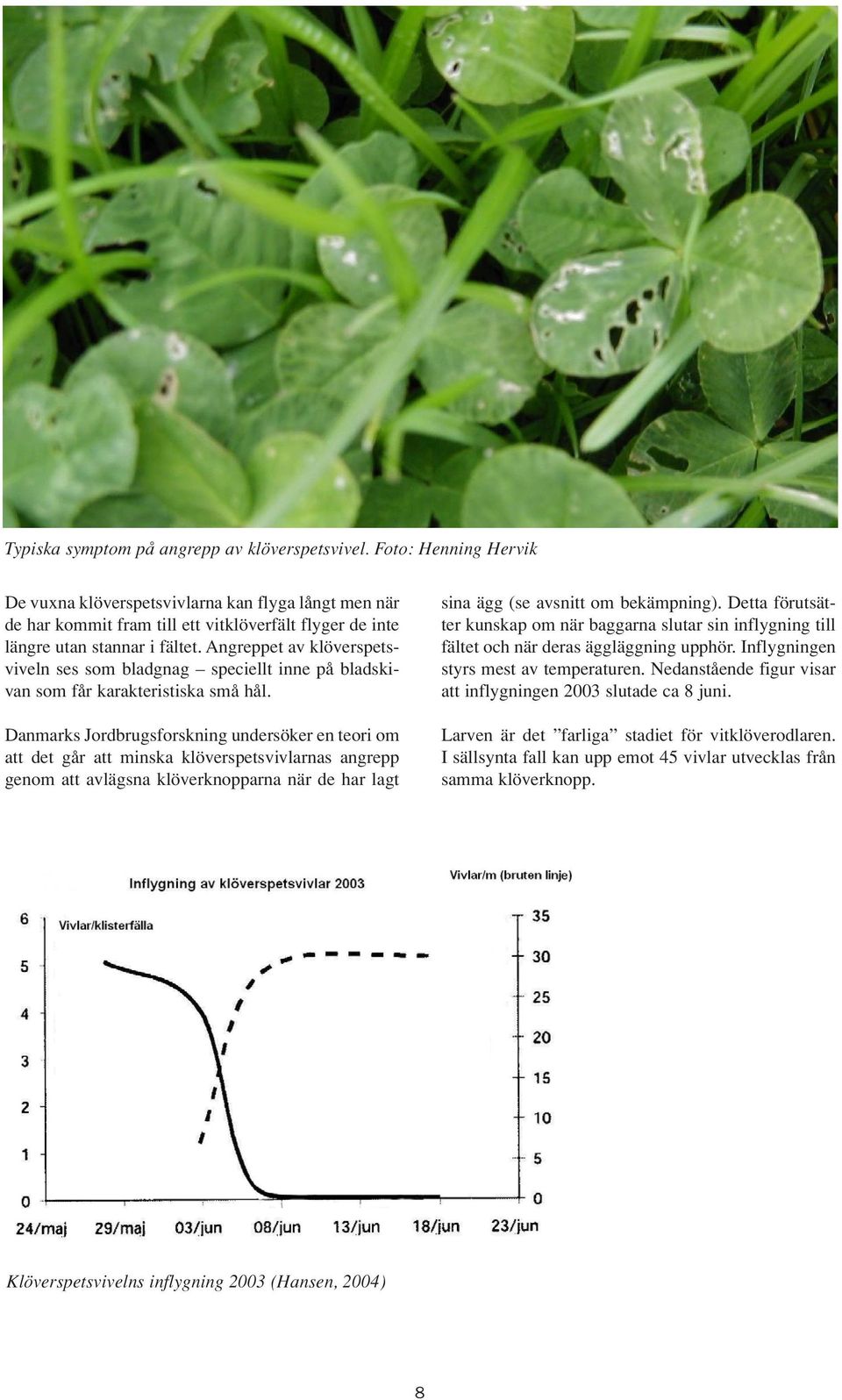 Typiska symptom på angrepp av klöverspetsvivel. Foto: Henning Hervik

De vuxna klöverspetsvivlarna kan flyga långt men när de har kommit fram till ett vitklöverfält flyger de inte längre utan stannar i fältet. Angreppet av klöverspetsviveln ses som bladgnag – speciellt inne på bladskivan som får karakteristiska små hål.

Danmarks Jordbrugsforskning undersöker en teori om att det går att minska klöverspetsvivlarnas angrepp genom att avlägsna klöverknopparna när de har lagt sina ägg (se avsnitt om bekämpning). Detta förutsätter kunskap om när baggarna slutar sin inflygning till fältet och när deras äggläggning upphör. Inflygningen styrs mest av temperaturen. Nedanstående figur visar att inflygningen 2003 slutade ca 8 juni.

Larven är det ”farliga” stadiet för vitklöverodlaren. I sällsynta fall kan upp emot 45 vivlar utvecklas från samma klöverknopp.

Inflygning av klöverspetsvivlar 2003

Vivlar/m (bruten linje)

Vivlar/klisterfälla

6
5
4
3
2
1
0

35
30
25
20
15
10
5
0

24/maj 29/maj 03/jun 08/jun 13/jun 18/jun 23/jun

Klöverspetsvivelns inflygning 2003 (Hansen, 2004)

8